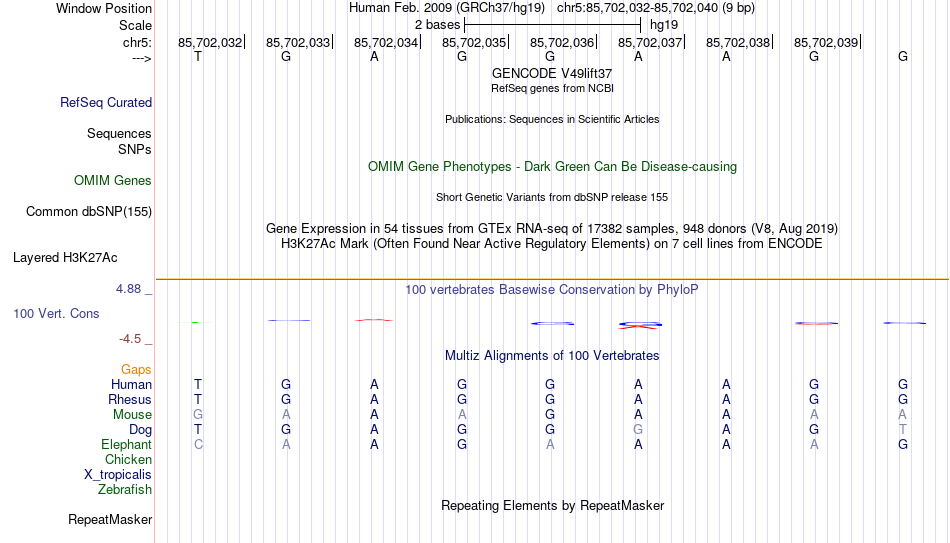 Window Position Human Feb. 2009 (GRCh37/hg19) chr5:85,702,032-85,702,040 (9 bp)
Scale 2 bases hg19
chr5: 85,702,032 85,702,033 85,702,034 85,702,035 85,702,036 85,702,037 85,702,038 85,702,039
---> T G A G G A A G G
GENCODE V49lift37
RefSeq genes from NCBI
RefSeq Curated
Publications: Sequences in Scientific Articles
Sequences
SNPs
OMIM Gene Phenotypes - Dark Green Can Be Disease-causing
OMIM Genes
Short Genetic Variants from dbSNP release 155
Common dbSNP(155)
Gene Expression in 54 tissues from GTEx RNA-seq of 17382 samples, 948 donors (V8, Aug 2019)
H3K27Ac Mark (Often Found Near Active Regulatory Elements) on 7 cell lines from ENCODE
Layered H3K27Ac
4.88 _ 100 vertebrates Basewise Conservation by PhyloP
100 Vert. Cons
-4.5 _
Multiz Alignments of 100 Vertebrates
Gaps
Human T G A G G A A G G
Rhesus T G A G G A A G G
Mouse G A A A G A A A A
Dog T G A G G G A G T
Elephant C A A G A A A A G
Chicken
X_tropicalis
Zebrafish
Repeating Elements by RepeatMasker
RepeatMasker